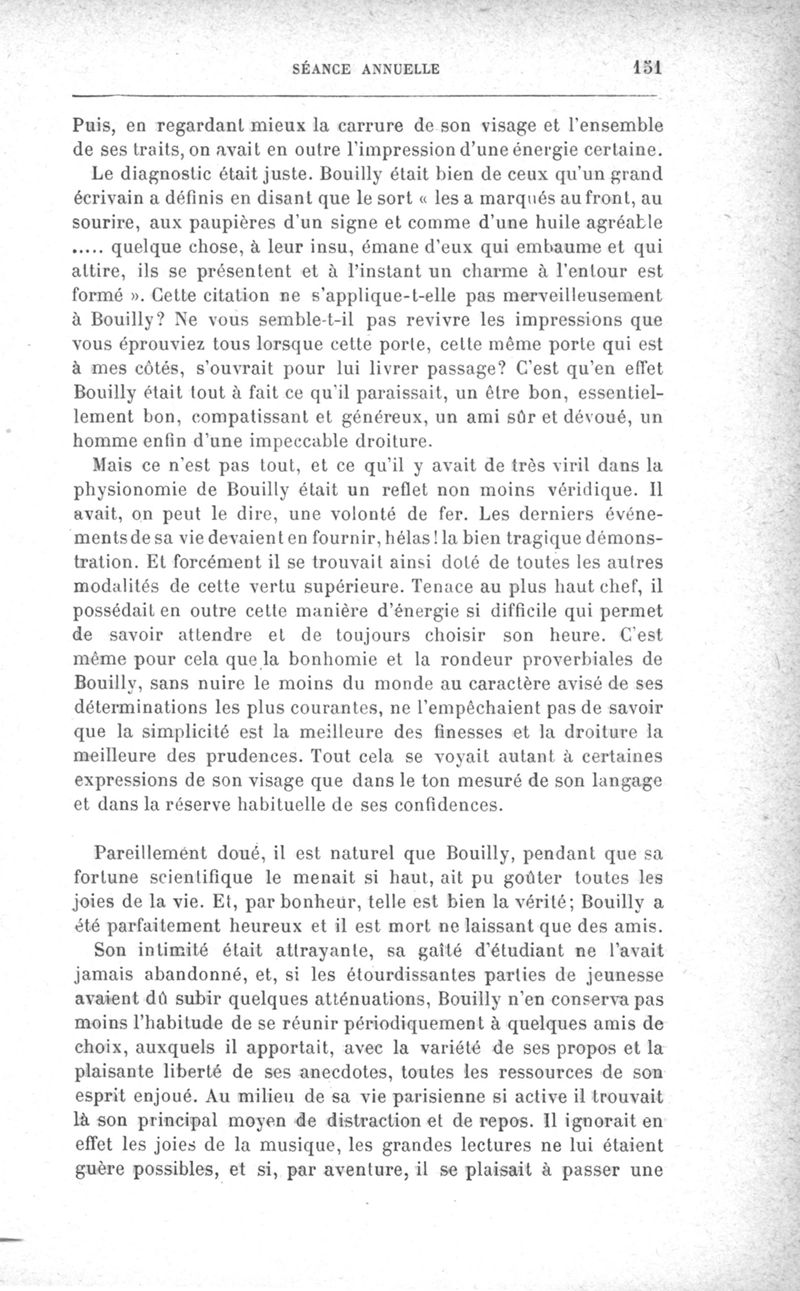 SÉANCE ANNUELLE 151

Puis, en regardant mieux la carrure de son visage et l'ensemble de ses traits, on avait en outre l'impression d'une énergie certaine.

Le diagnostic était juste. Bouilly était bien de ceux qu'un grand écrivain a définis en disant que le sort « les a marqués au front, au sourire, aux paupières d'un signe et comme d'une huile agréable ..... quelque chose, à leur insu, émane d'eux qui embaume et qui attire, ils se présentent et à l'instant un charme à l'entour est formé ». Cette citation ne s'applique-t-elle pas merveilleusement à Bouilly? Ne vous semble-t-il pas revivre les impressions que vous éprouviez tous lorsque cette porte, cette même porte qui est à mes côtés, s'ouvrait pour lui livrer passage? C'est qu'en effet Bouilly était tout à fait ce qu'il paraissait, un être bon, essentiellement bon, compatissant et généreux, un ami sûr et dévoué, un homme enfin d'une impeccable droiture.

Mais ce n'est pas tout, et ce qu'il y avait de très viril dans la physionomie de Bouilly était un reflet non moins véridique. Il avait, on peut le dire, une volonté de fer. Les derniers événements de sa vie devaient en fournir, hélas! la bien tragique démonstration. Et forcément il se trouvait ainsi doté de toutes les autres modalités de cette vertu supérieure. Tenace au plus haut chef, il possédait en outre cette manière d'énergie si difficile qui permet de savoir attendre et de toujours choisir son heure. C'est même pour cela que la bonhomie et la rondeur proverbiales de Bouilly, sans nuire le moins du monde au caractère avisé de ses déterminations les plus courantes, ne l'empêchaient pas de savoir que la simplicité est la meilleure des finesses et la droiture la meilleure des prudences. Tout cela se voyait autant à certaines expressions de son visage que dans le ton mesuré de son langage et dans la réserve habituelle de ses confidences.

Pareillement doué, il est naturel que Bouilly, pendant que sa fortune scientifique le menait si haut, ait pu goûter toutes les joies de la vie. Et, par bonheur, telle est bien la vérité; Bouilly a été parfaitement heureux et il est mort ne laissant que des amis.

Son intimité était attrayante, sa gaîté d'étudiant ne l'avait jamais abandonné, et, si les étourdissantes parties de jeunesse avaient dû subir quelques atténuations, Bouilly n'en conserva pas moins l'habitude de se réunir périodiquement à quelques amis de choix, auxquels il apportait, avec la variété de ses propos et la plaisante liberté de ses anecdotes, toutes les ressources de son esprit enjoué. Au milieu de sa vie parisienne si active il trouvait là son principal moyen de distraction et de repos. Il ignorait en effet les joies de la musique, les grandes lectures ne lui étaient guère possibles, et si, par aventure, il se plaisait à passer une